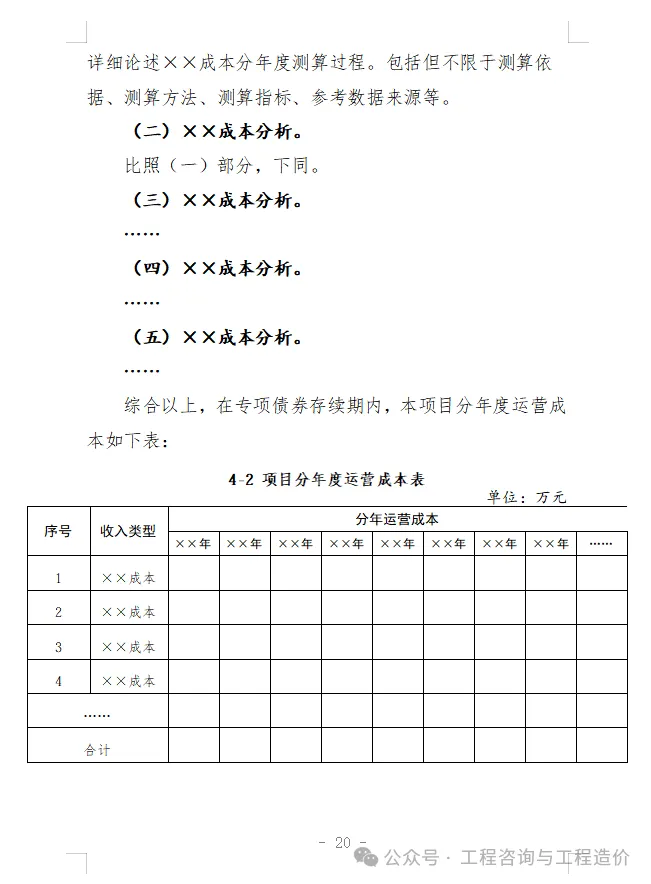 详细论述××成本分年度测算过程。包括但不限于测算依据、测算方法、测算指标、参考数据来源等。

（二）××成本分析。

比照（一）部分，下同。

（三）××成本分析。

……

（四）××成本分析。

……

（五）××成本分析。

……

综合以上，在专项债券存续期内，本项目分年度运营成本如下表：

4-2 项目分年度运营成本表

单位：万元

| 序号 | 收入类型 | 分年运营成本 | | | | | | | | |
|---|---|---|---|---|---|---|---|---|---|---|
| | | ××年 | ××年 | ××年 | ××年 | ××年 | ××年 | ××年 | ××年 | …… |
| 1 | ××成本 | | | | | | | | | |
| 2 | ××成本 | | | | | | | | | |
| 3 | ××成本 | | | | | | | | | |
| 4 | ××成本 | | | | | | | | | |
| …… | | | | | | | | | | |
| 合计 | | | | | | | | | | |

- 20 -

公众号 · 工程咨询与工程造价